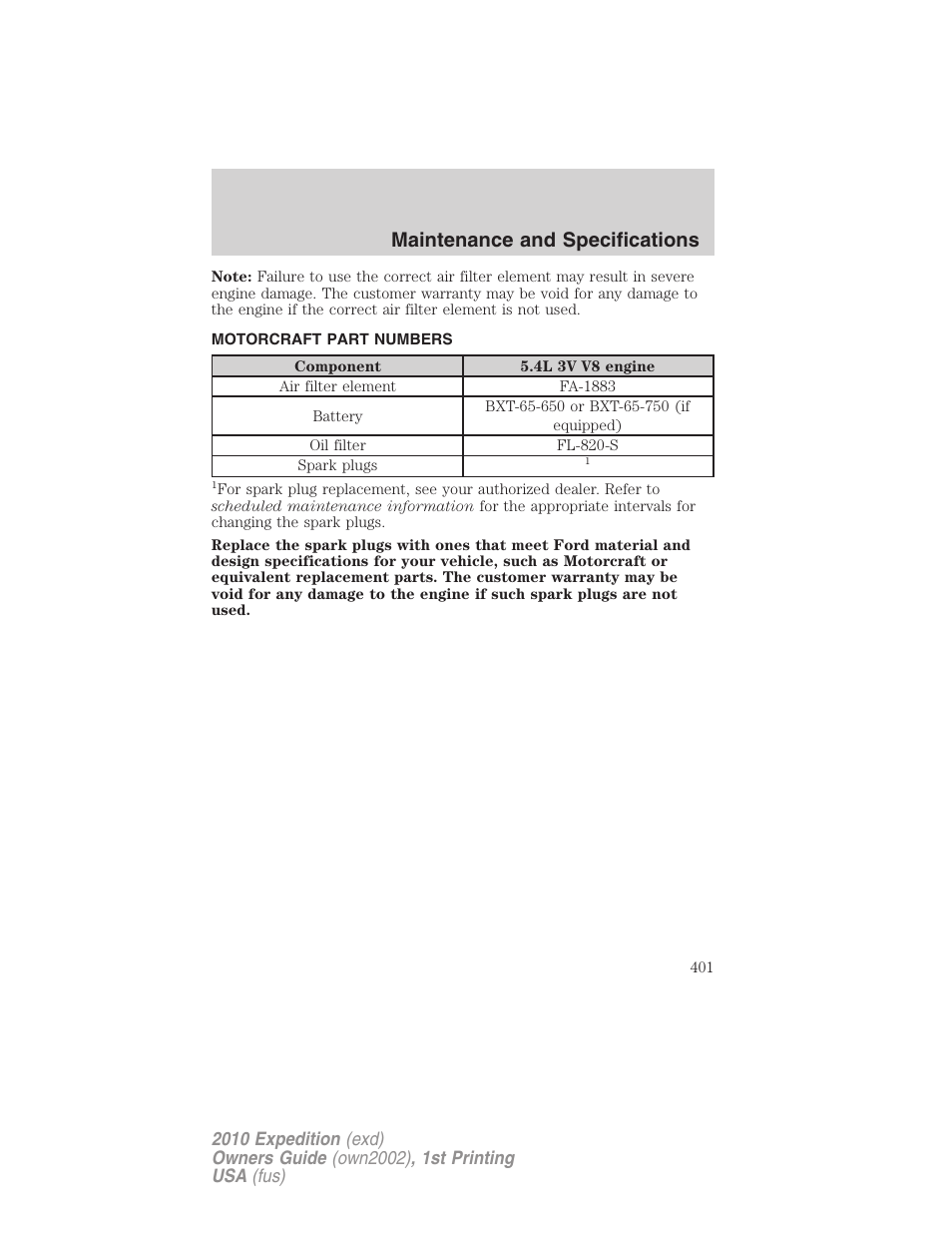 Maintenance and Specifications

Note: Failure to use the correct air filter element may result in severe engine damage. The customer warranty may be void for any damage to the engine if the correct air filter element is not used.

MOTORCRAFT PART NUMBERS

| Component | 5.4L 3V V8 engine |
|---|---|
| Air filter element | FA-1883 |
| Battery | BXT-65-650 or BXT-65-750 (if equipped) |
| Oil filter | FL-820-S |
| Spark plugs | $^1$ |

$^1$For spark plug replacement, see your authorized dealer. Refer to scheduled maintenance information for the appropriate intervals for changing the spark plugs.

Replace the spark plugs with ones that meet Ford material and design specifications for your vehicle, such as Motorcraft or equivalent replacement parts. The customer warranty may be void for any damage to the engine if such spark plugs are not used.

401

2010 Expedition (exd)
Owners Guide (own2002), 1st Printing
USA (fus)